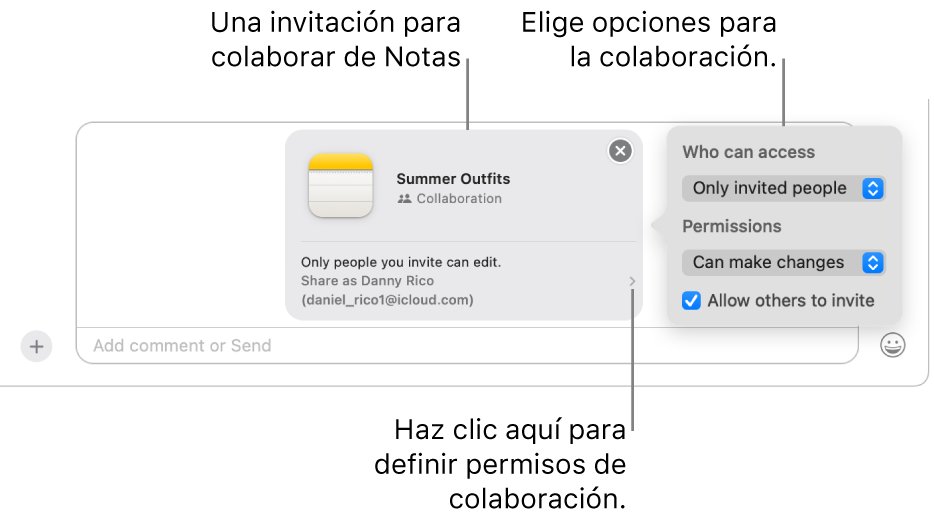 Una invitación para colaborar de Notas

Elige opciones para la colaboración.

Summer Outfits
Collaboration

Only people you invite can edit.
Share as Danny Rico
(daniel_rico1@icloud.com)

Who can access
Only invited people
Permissions
Can make changes
Allow others to invite

Add comment or Send

Haz clic aquí para definir permisos de colaboración.